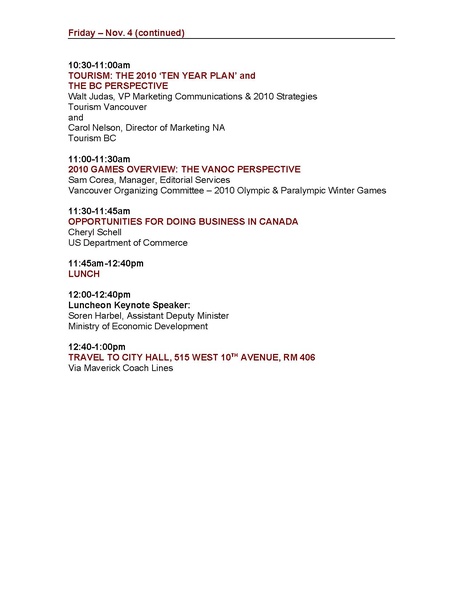 Friday – Nov. 4 (continued)

10:30-11:00am
TOURISM: THE 2010 'TEN YEAR PLAN' and THE BC PERSPECTIVE
Walt Judas, VP Marketing Communications & 2010 Strategies
Tourism Vancouver
and
Carol Nelson, Director of Marketing NA
Tourism BC

11:00-11:30am
2010 GAMES OVERVIEW: THE VANOC PERSPECTIVE
Sam Corea, Manager, Editorial Services
Vancouver Organizing Committee – 2010 Olympic & Paralympic Winter Games

11:30-11:45am
OPPORTUNITIES FOR DOING BUSINESS IN CANADA
Cheryl Schell
US Department of Commerce

11:45am-12:40pm
LUNCH

12:00-12:40pm
Luncheon Keynote Speaker:
Soren Harbel, Assistant Deputy Minister
Ministry of Economic Development

12:40-1:00pm
TRAVEL TO CITY HALL, 515 WEST 10$^{TH}$ AVENUE, RM 406
Via Maverick Coach Lines